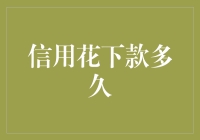 信用花下款多久